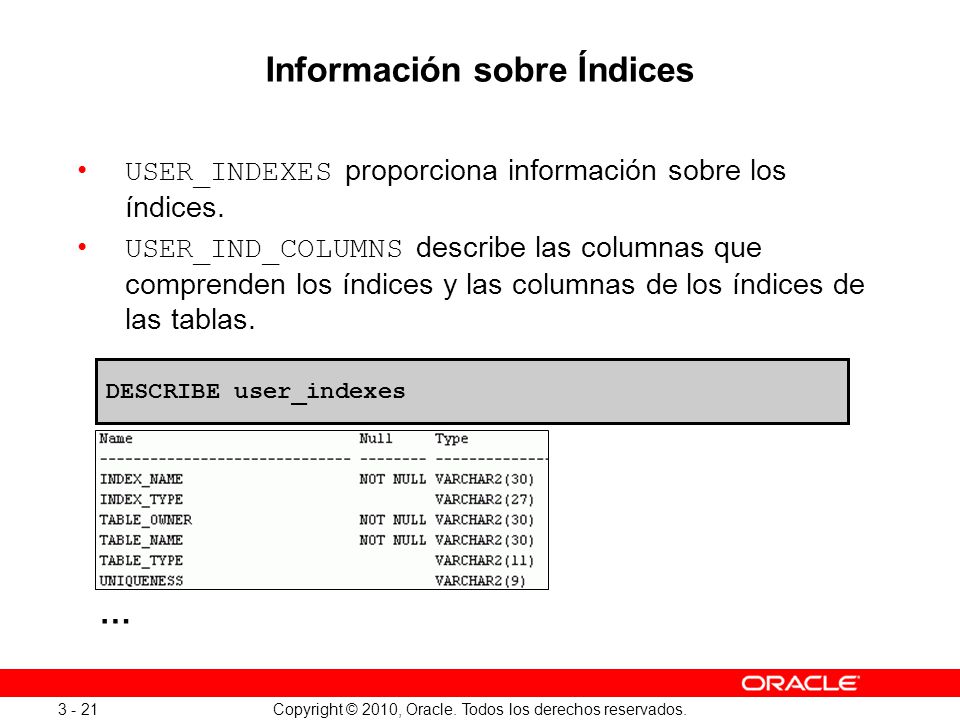 Información sobre Índices

• USER_INDEXES proporciona información sobre los índices.
• USER_IND_COLUMNS describe las columnas que comprenden los índices y las columnas de los índices de las tablas.

DESCRIBE user_indexes

| Name | Null | Type |
|---|---|---|
| INDEX_NAME | NOT NULL | VARCHAR2(30) |
| INDEX_TYPE | | VARCHAR2(27) |
| TABLE_OWNER | NOT NULL | VARCHAR2(30) |
| TABLE_NAME | NOT NULL | VARCHAR2(30) |
| TABLE_TYPE | | VARCHAR2(11) |
| UNIQUENESS | | VARCHAR2(9) |

...

ORACLE

3 - 21 Copyright © 2010, Oracle. Todos los derechos reservados.